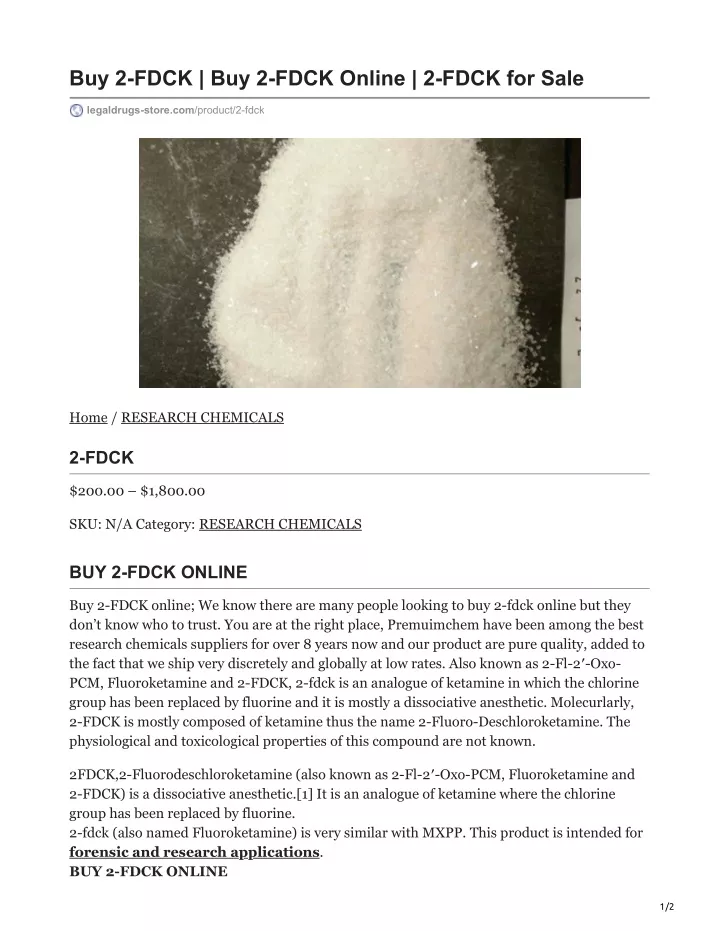 Buy 2-FDCK | Buy 2-FDCK Online | 2-FDCK for Sale

legaldrugs-store.com/product/2-fdck

Home / RESEARCH CHEMICALS

2-FDCK

$200.00 – $1,800.00

SKU: N/A Category: RESEARCH CHEMICALS

BUY 2-FDCK ONLINE

Buy 2-FDCK online; We know there are many people looking to buy 2-fdck online but they don't know who to trust. You are at the right place, Premuimchem have been among the best research chemicals suppliers for over 8 years now and our product are pure quality, added to the fact that we ship very discretely and globally at low rates. Also known as 2-Fl-2′-Oxo-PCM, Fluoroketamine and 2-FDCK, 2-fdck is an analogue of ketamine in which the chlorine group has been replaced by fluorine and it is mostly a dissociative anesthetic. Molecurlarly, 2-FDCK is mostly composed of ketamine thus the name 2-Fluoro-Deschloroketamine. The physiological and toxicological properties of this compound are not known.

2FDCK,2-Fluorodeschloroketamine (also known as 2-Fl-2′-Oxo-PCM, Fluoroketamine and 2-FDCK) is a dissociative anesthetic.[1] It is an analogue of ketamine where the chlorine group has been replaced by fluorine.
2-fdck (also named Fluoroketamine) is very similar with MXPP. This product is intended for forensic and research applications.
BUY 2-FDCK ONLINE

1/2